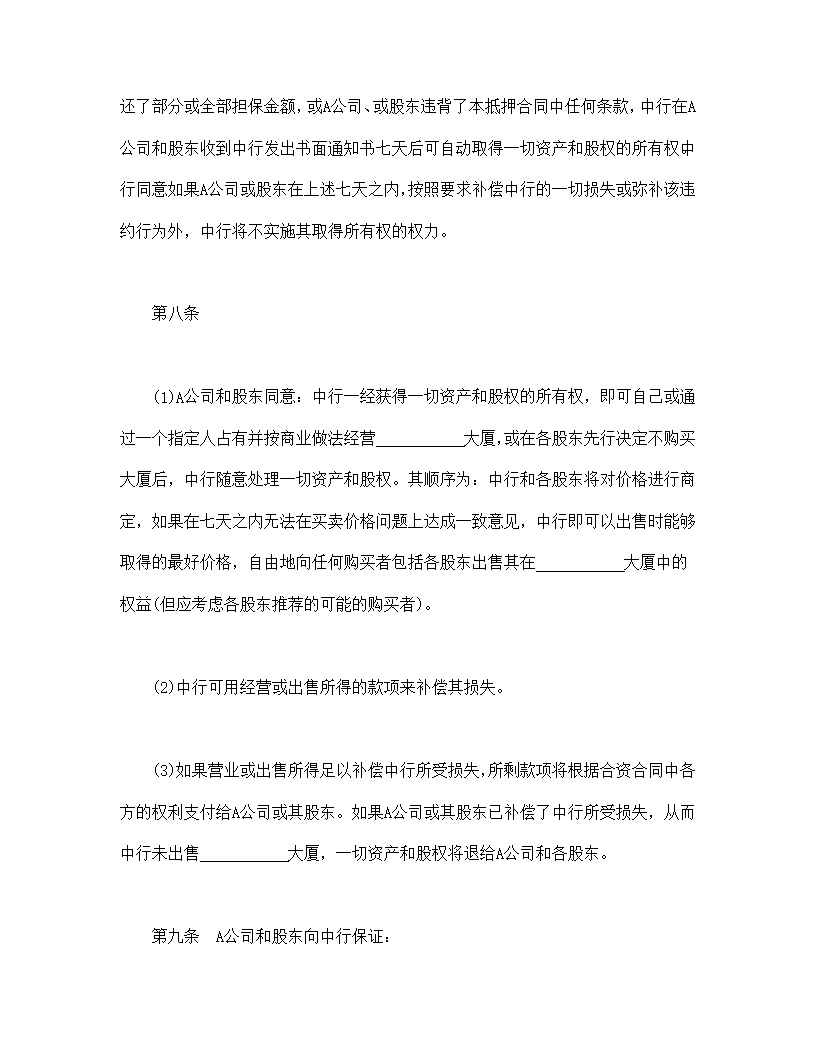 还了部分或全部担保金额，或A公司、或股东违背了本抵押合同中任何条款，中行在A公司和股东收到中行发出书面通知书七天后可自动取得一切资产和股权的所有权中行同意如果A公司或股东在上述七天之内，按照要求补偿中行的一切损失或弥补该违约行为外，中行将不实施其取得所有权的权力。

第八条

(1)A公司和股东同意：中行一经获得一切资产和股权的所有权，即可自己或通过一个指定人占有并按商业做法经营__________大厦，或在各股东先行决定不购买大厦后，中行随意处理一切资产和股权。其顺序为：中行和各股东将对价格进行商定，如果在七天之内无法在买卖价格问题上达成一致意见，中行即可以出售时能够取得的最好价格，自由地向任何购买者包括各股东出售其在__________大厦中的权益(但应考虑各股东推荐的可能的购买者)。

(2)中行可用经营或出售所得的款项来补偿其损失。

(3)如果营业或出售所得足以补偿中行所受损失，所剩款项将根据合资合同中各方的权利支付给A公司或其股东。如果A公司或其股东已补偿了中行所受损失，从而中行未出售__________大厦，一切资产和股权将退给A公司和各股东。

第九条　A公司和股东向中行保证：